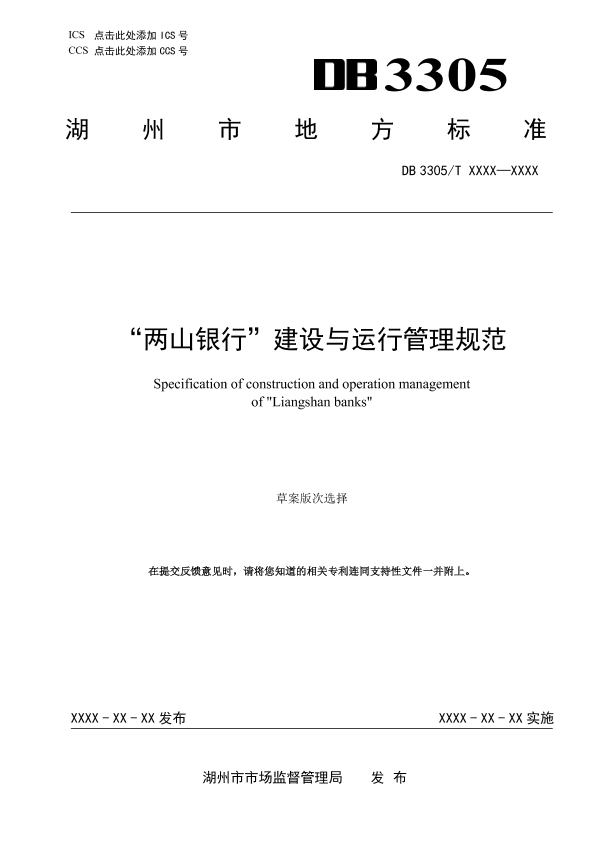 ICS 点击此处添加 ICS 号
CCS 点击此处添加 CCS 号

DB3305

湖 州 市 地 方 标 准

DB 3305/T XXXX—XXXX

“两山银行”建设与运行管理规范

Specification of construction and operation management of "Liangshan banks"

草案版次选择

在提交反馈意见时，请将您知道的相关专利连同支持性文件一并附上。

XXXX - XX - XX 发布

XXXX - XX - XX 实施

湖州市市场监督管理局 发 布